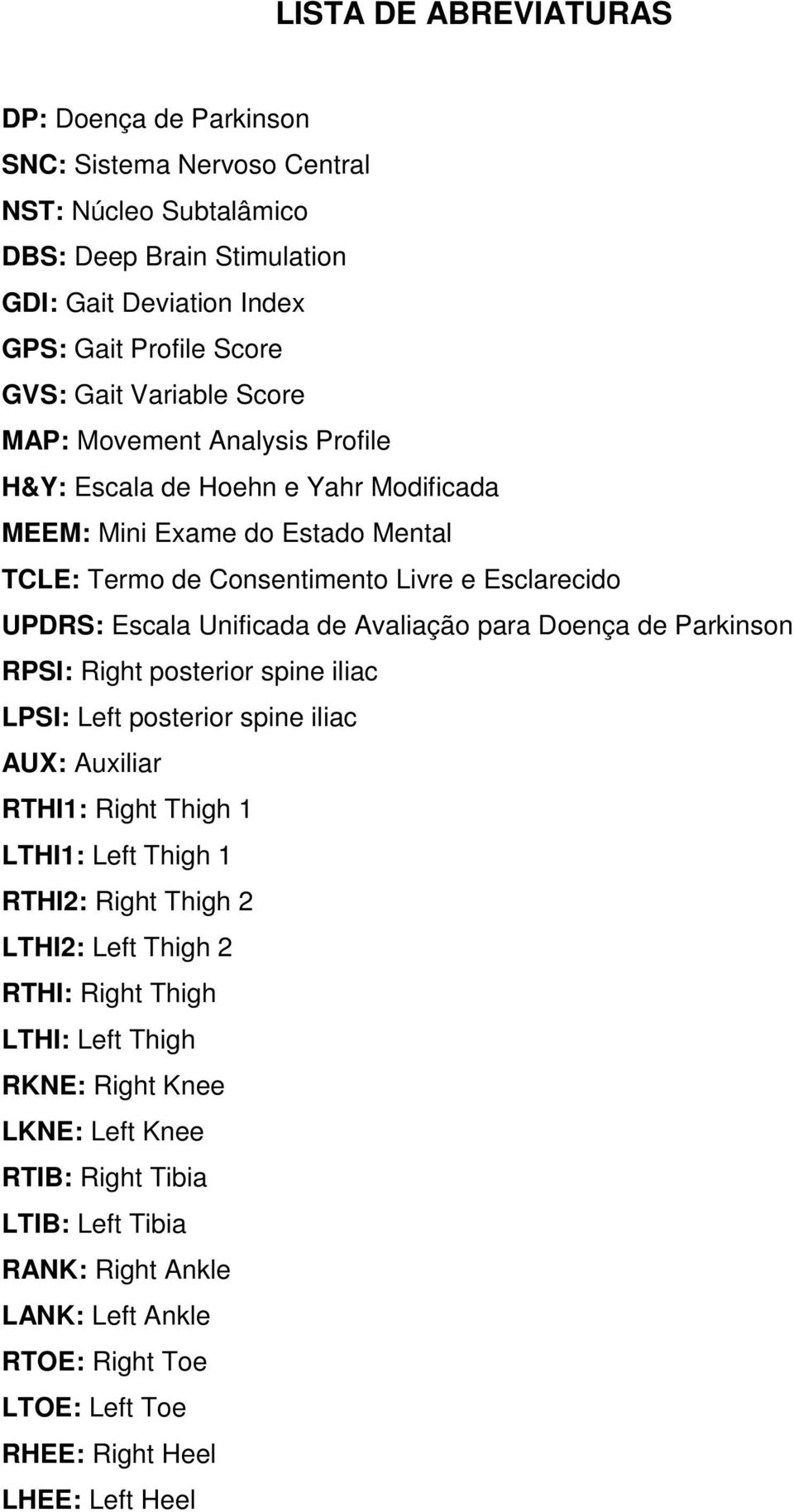 LISTA DE ABREVIATURAS

DP: Doença de Parkinson
SNC: Sistema Nervoso Central
NST: Núcleo Subtalâmico
DBS: Deep Brain Stimulation
GDI: Gait Deviation Index
GPS: Gait Profile Score
GVS: Gait Variable Score
MAP: Movement Analysis Profile
H&Y: Escala de Hoehn e Yahr Modificada
MEEM: Mini Exame do Estado Mental
TCLE: Termo de Consentimento Livre e Esclarecido
UPDRS: Escala Unificada de Avaliação para Doença de Parkinson
RPSI: Right posterior spine iliac
LPSI: Left posterior spine iliac
AUX: Auxiliar
RTHI1: Right Thigh 1
LTHI1: Left Thigh 1
RTHI2: Right Thigh 2
LTHI2: Left Thigh 2
RTHI: Right Thigh
LTHI: Left Thigh
RKNE: Right Knee
LKNE: Left Knee
RTIB: Right Tibia
LTIB: Left Tibia
RANK: Right Ankle
LANK: Left Ankle
RTOE: Right Toe
LTOE: Left Toe
RHEE: Right Heel
LHEE: Left Heel